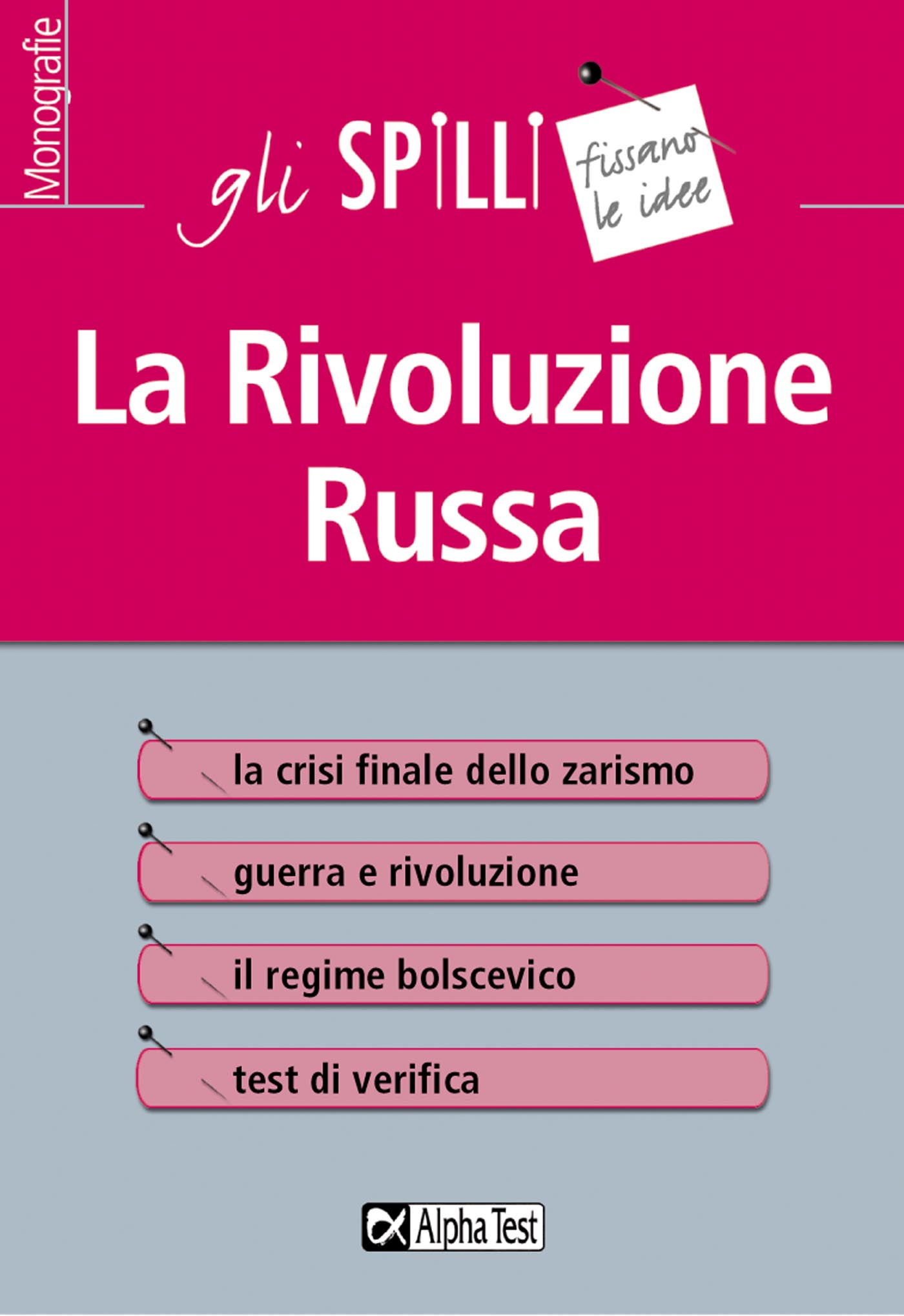 Monografie

gli SPILLI

fissano le idee

La Rivoluzione Russa

la crisi finale dello zarismo

guerra e rivoluzione

il regime bolscevico

test di verifica

Alpha Test